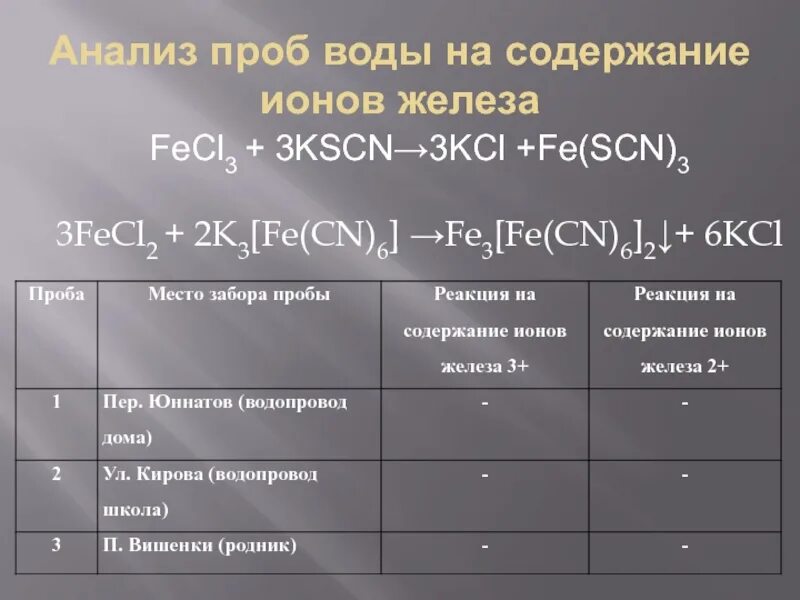 Анализ проб воды на содержание ионов железа

$FeCl_3 + 3KSCN \rightarrow 3KCl + Fe(SCN)_3$

$3FeCl_2 + 2K_3[Fe(CN)_6] \rightarrow Fe_3[Fe(CN)_6]_2\downarrow + 6KCl$

| Проба | Место забора пробы | Реакция на содержание ионов железа 3+ | Реакция на содержание ионов железа 2+ |
|---|---|---|---|
| 1 | Пер. Юннатов (водопровод дома) | - | - |
| 2 | Ул. Кирова (водопровод школа) | - | - |
| 3 | П. Вишенки (родник) | - | - |